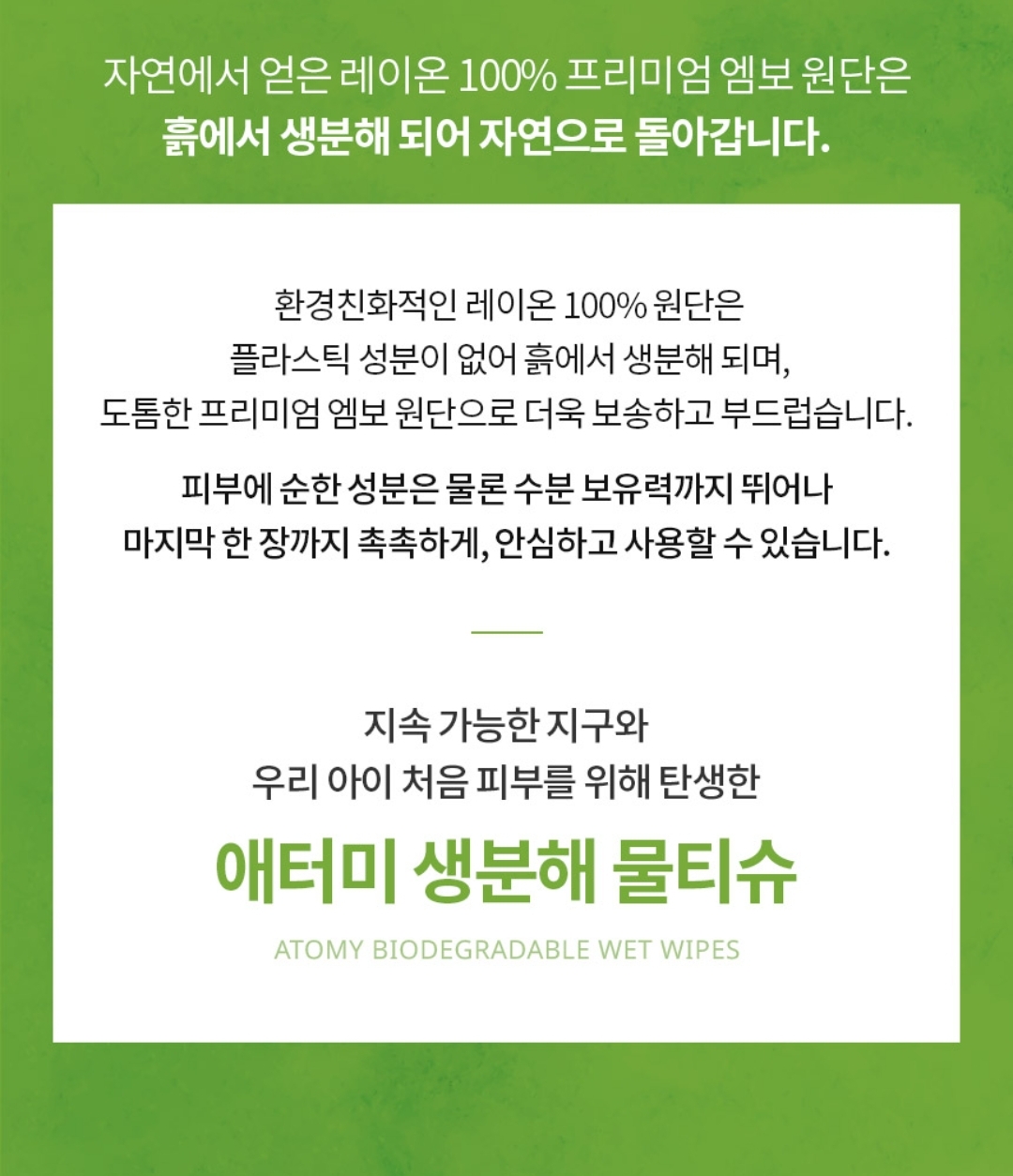 자연에서 얻은 레이온 100% 프리미엄 엠보 원단은
흙에서 생분해 되어 자연으로 돌아갑니다.

환경친화적인 레이온 100% 원단은
플라스틱 성분이 없어 흙에서 생분해 되며,
도톰한 프리미엄 엠보 원단으로 더욱 보송하고 부드럽습니다.

피부에 순한 성분은 물론 수분 보유력까지 뛰어나
마지막 한 장까지 촉촉하게, 안심하고 사용할 수 있습니다.

지속 가능한 지구와
우리 아이 처음 피부를 위해 탄생한

애터미 생분해 물티슈

ATOMY BIODEGRADABLE WET WIPES